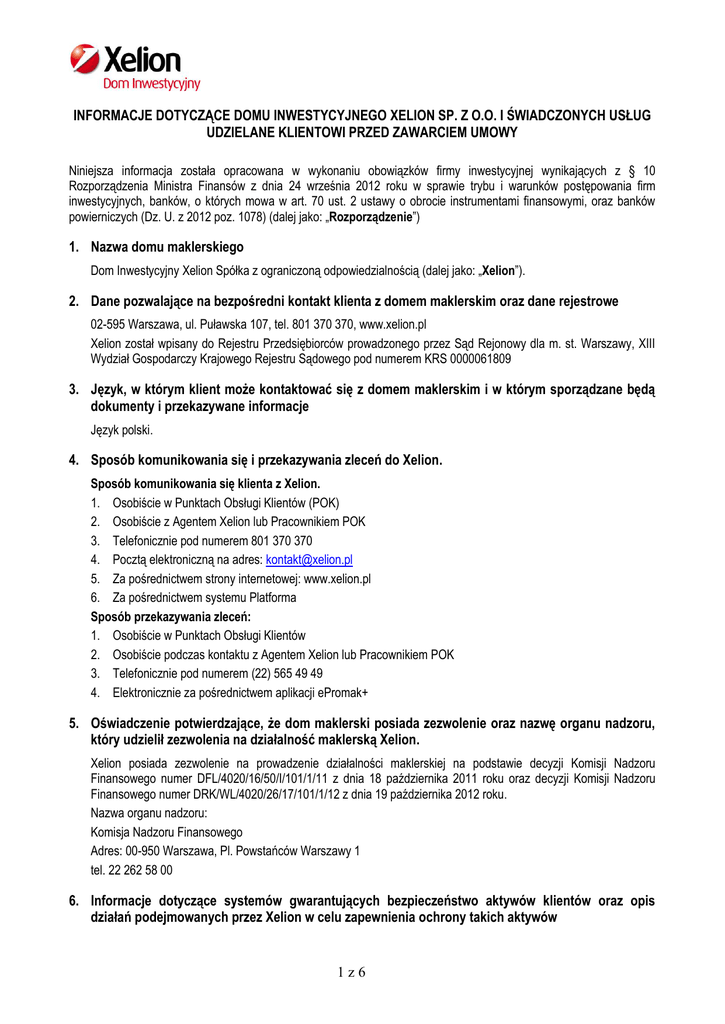 Xelion
Dom Inwestycyjny

INFORMACJE DOTYCZĄCE DOMU INWESTYCYJNEGO XELION SP. Z O.O. I ŚWIADCZONYCH USŁUG UDZIELANE KLIENTOWI PRZED ZAWARCIEM UMOWY

Niniejsza informacja została opracowana w wykonaniu obowiązków firmy inwestycyjnej wynikających z § 10 Rozporządzenia Ministra Finansów z dnia 24 września 2012 roku w sprawie trybu i warunków postępowania firm inwestycyjnych, banków, o których mowa w art. 70 ust. 2 ustawy o obrocie instrumentami finansowymi, oraz banków powierniczych (Dz. U. z 2012 poz. 1078) (dalej jako: „Rozporządzenie")

1. Nazwa domu maklerskiego

Dom Inwestycyjny Xelion Spółka z ograniczoną odpowiedzialnością (dalej jako: „Xelion").

2. Dane pozwalające na bezpośredni kontakt klienta z domem maklerskim oraz dane rejestrowe

02-595 Warszawa, ul. Puławska 107, tel. 801 370 370, www.xelion.pl

Xelion został wpisany do Rejestru Przedsiębiorców prowadzonego przez Sąd Rejonowy dla m. st. Warszawy, XIII Wydział Gospodarczy Krajowego Rejestru Sądowego pod numerem KRS 0000061809

3. Język, w którym klient może kontaktować się z domem maklerskim i w którym sporządzane będą dokumenty i przekazywane informacje

Język polski.

4. Sposób komunikowania się i przekazywania zleceń do Xelion.

Sposób komunikowania się klienta z Xelion.
1. Osobiście w Punktach Obsługi Klientów (POK)
2. Osobiście z Agentem Xelion lub Pracownikiem POK
3. Telefonicznie pod numerem 801 370 370
4. Pocztą elektroniczną na adres: kontakt@xelion.pl
5. Za pośrednictwem strony internetowej: www.xelion.pl
6. Za pośrednictwem systemu Platforma

Sposób przekazywania zleceń:
1. Osobiście w Punktach Obsługi Klientów
2. Osobiście podczas kontaktu z Agentem Xelion lub Pracownikiem POK
3. Telefonicznie pod numerem (22) 565 49 49
4. Elektronicznie za pośrednictwem aplikacji ePromak+

5. Oświadczenie potwierdzające, że dom maklerski posiada zezwolenie oraz nazwę organu nadzoru, który udzielił zezwolenia na działalność maklerską Xelion.

Xelion posiada zezwolenie na prowadzenie działalności maklerskiej na podstawie decyzji Komisji Nadzoru Finansowego numer DFL/4020/16/50/I/101/1/11 z dnia 18 października 2011 roku oraz decyzji Komisji Nadzoru Finansowego numer DRK/WL/4020/26/17/101/1/12 z dnia 19 października 2012 roku.
Nazwa organu nadzoru:
Komisja Nadzoru Finansowego
Adres: 00-950 Warszawa, Pl. Powstańców Warszawy 1
tel. 22 262 58 00

6. Informacje dotyczące systemów gwarantujących bezpieczeństwo aktywów klientów oraz opis działań podejmowanych przez Xelion w celu zapewnienia ochrony takich aktywów

1 z 6